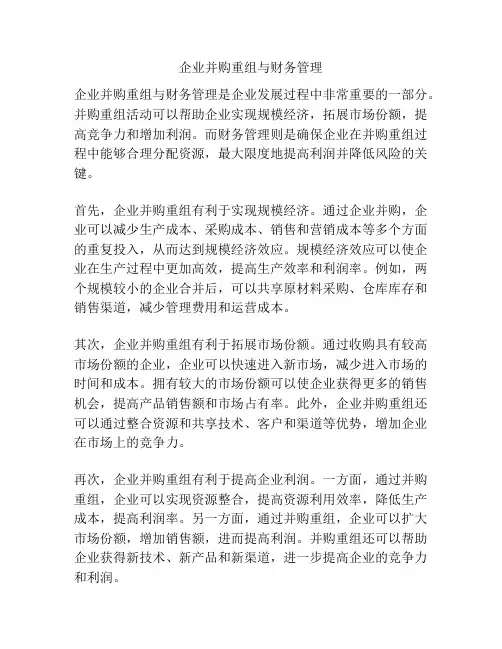 企业并购重组与财务管理

企业并购重组与财务管理是企业发展过程中非常重要的一部分。并购重组活动可以帮助企业实现规模经济，拓展市场份额，提高竞争力和增加利润。而财务管理则是确保企业在并购重组过程中能够合理分配资源，最大限度地提高利润并降低风险的关键。

首先，企业并购重组有利于实现规模经济。通过企业并购，企业可以减少生产成本、采购成本、销售和营销成本等多个方面的重复投入，从而达到规模经济效应。规模经济效应可以使企业在生产过程中更加高效，提高生产效率和利润率。例如，两个规模较小的企业合并后，可以共享原材料采购、仓库库存和销售渠道，减少管理费用和运营成本。

其次，企业并购重组有利于拓展市场份额。通过收购具有较高市场份额的企业，企业可以快速进入新市场，减少进入市场的时间和成本。拥有较大的市场份额可以使企业获得更多的销售机会，提高产品销售额和市场占有率。此外，企业并购重组还可以通过整合资源和共享技术、客户和渠道等优势，增加企业在市场上的竞争力。

再次，企业并购重组有利于提高企业利润。一方面，通过并购重组，企业可以实现资源整合，提高资源利用效率，降低生产成本，提高利润率。另一方面，通过并购重组，企业可以扩大市场份额，增加销售额，进而提高利润。并购重组还可以帮助企业获得新技术、新产品和新渠道，进一步提高企业的竞争力和利润。